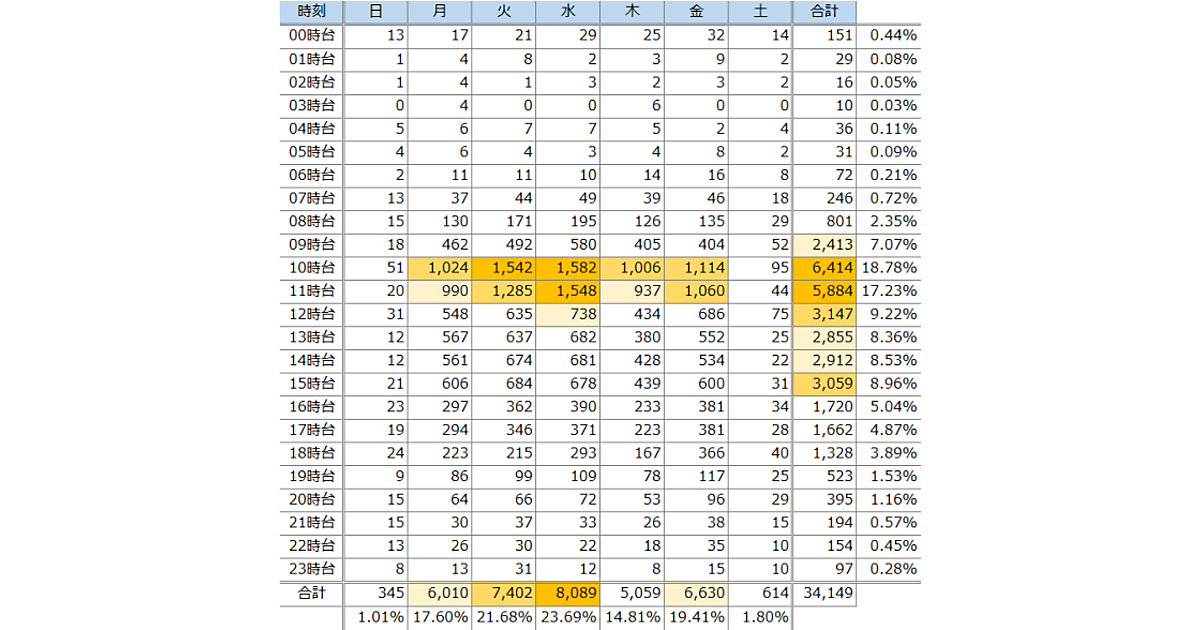 | 時刻 | 日 | 月 | 火 | 水 | 木 | 金 | 土 | 合計 | |
|---|---|---|---|---|---|---|---|---|---|
| 00時台 | 13 | 17 | 21 | 29 | 25 | 32 | 14 | 151 | 0.44% |
| 01時台 | 1 | 4 | 8 | 2 | 3 | 9 | 2 | 29 | 0.08% |
| 02時台 | 1 | 4 | 1 | 3 | 2 | 3 | 2 | 16 | 0.05% |
| 03時台 | 0 | 4 | 0 | 0 | 6 | 0 | 0 | 10 | 0.03% |
| 04時台 | 5 | 6 | 7 | 7 | 5 | 2 | 4 | 36 | 0.11% |
| 05時台 | 4 | 6 | 4 | 3 | 4 | 8 | 2 | 31 | 0.09% |
| 06時台 | 2 | 11 | 11 | 10 | 14 | 16 | 8 | 72 | 0.21% |
| 07時台 | 13 | 37 | 44 | 49 | 39 | 46 | 18 | 246 | 0.72% |
| 08時台 | 15 | 130 | 171 | 195 | 126 | 135 | 29 | 801 | 2.35% |
| 09時台 | 18 | 462 | 492 | 580 | 405 | 404 | 52 | 2,413 | 7.07% |
| 10時台 | 51 | 1,024 | 1,542 | 1,582 | 1,006 | 1,114 | 95 | 6,414 | 18.78% |
| 11時台 | 20 | 990 | 1,285 | 1,548 | 937 | 1,060 | 44 | 5,884 | 17.23% |
| 12時台 | 31 | 548 | 635 | 738 | 434 | 686 | 75 | 3,147 | 9.22% |
| 13時台 | 12 | 567 | 637 | 682 | 380 | 552 | 25 | 2,855 | 8.36% |
| 14時台 | 12 | 561 | 674 | 681 | 428 | 534 | 22 | 2,912 | 8.53% |
| 15時台 | 21 | 606 | 684 | 678 | 439 | 600 | 31 | 3,059 | 8.96% |
| 16時台 | 23 | 297 | 362 | 390 | 233 | 381 | 34 | 1,720 | 5.04% |
| 17時台 | 19 | 294 | 346 | 371 | 223 | 381 | 28 | 1,662 | 4.87% |
| 18時台 | 24 | 223 | 215 | 293 | 167 | 366 | 40 | 1,328 | 3.89% |
| 19時台 | 9 | 86 | 99 | 109 | 78 | 117 | 25 | 523 | 1.53% |
| 20時台 | 15 | 64 | 66 | 72 | 53 | 96 | 29 | 395 | 1.16% |
| 21時台 | 15 | 30 | 37 | 33 | 26 | 38 | 15 | 194 | 0.57% |
| 22時台 | 13 | 26 | 30 | 22 | 18 | 35 | 10 | 154 | 0.45% |
| 23時台 | 8 | 13 | 31 | 12 | 8 | 15 | 10 | 97 | 0.28% |
| 合計 | 345 | 6,010 | 7,402 | 8,089 | 5,059 | 6,630 | 614 | 34,149 | |
| | 1.01% | 17.60% | 21.68% | 23.69% | 14.81% | 19.41% | 1.80% | | |